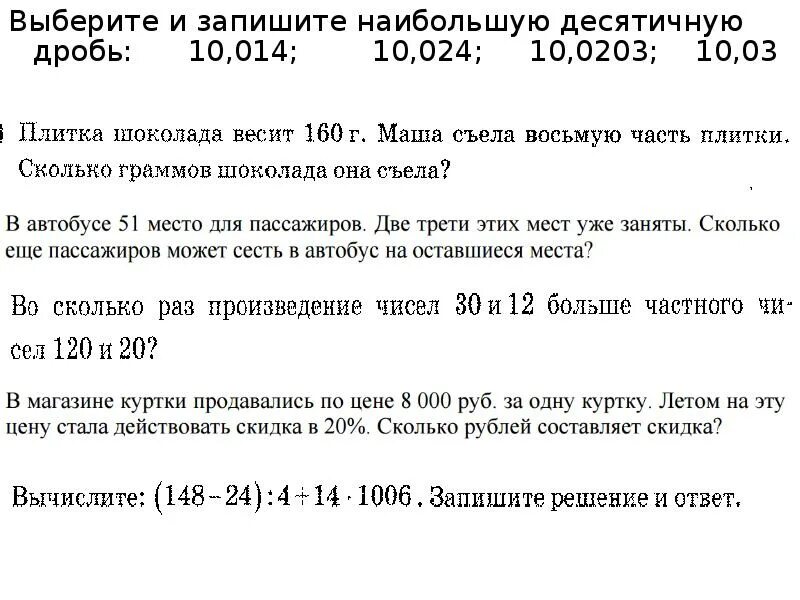 Выберите и запишите наибольшую десятичную дробь: 10,014; 10,024; 10,0203; 10,03

Плитка шоколада весит 160 г. Маша съела восьмую часть плитки. Сколько граммов шоколада она съела?

В автобусе 51 место для пассажиров. Две трети этих мест уже заняты. Сколько еще пассажиров может сесть в автобус на оставшиеся места?

Во сколько раз произведение чисел 30 и 12 больше частного чисел 120 и 20?

В магазине куртки продавались по цене 8 000 руб. за одну куртку. Летом на эту цену стала действовать скидка в 20%. Сколько рублей составляет скидка?

Вычислите: $(148-24):4+14\cdot1006$. Запишите решение и ответ.